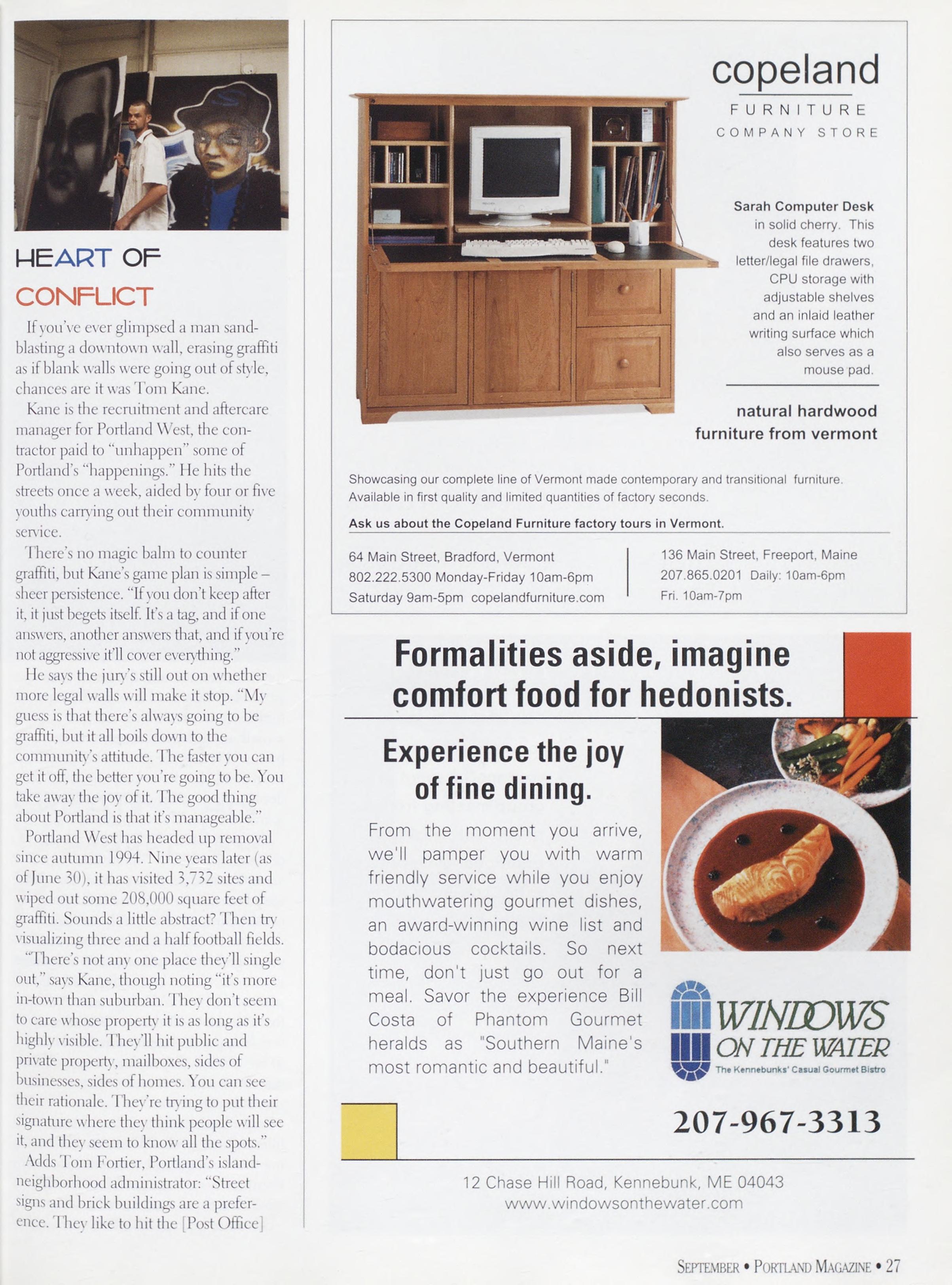 HEART OF CONFLICT

If you've ever glimpsed a man sandblasting a downtown wall, erasing graffiti as if blank walls were going out of style, chances are it was Tom Kane.

Kane is the recruitment and aftercare manager for Portland West, the contractor paid to "unhappen" some of Portland's "happenings." He hits the streets once a week, aided by four or five youths carrying out their community service.

There's no magic balm to counter graffiti, but Kane's game plan is simple – sheer persistence. "If you don't keep after it, it just begets itself. It's a tag, and if one answers, another answers that, and if you're not aggressive it'll cover everything."

He says the jury's still out on whether more legal walls will make it stop. "My guess is that there's always going to be graffiti, but it all boils down to the community's attitude. The faster you can get it off, the better you're going to be. You take away the joy of it. The good thing about Portland is that it's manageable."

Portland West has headed up removal since autumn 1994. Nine years later (as of June 30), it has visited 3,732 sites and wiped out some 208,000 square feet of graffiti. Sounds a little abstract? Then try visualizing three and a half football fields.

"There's not any one place they'll single out," says Kane, though noting "it's more in-town than suburban. They don't seem to care whose property it is as long as it's highly visible. They'll hit public and private property, mailboxes, sides of businesses, sides of homes. You can see their rationale. They're trying to put their signature where they think people will see it, and they seem to know all the spots."

Adds Tom Fortier, Portland's island-neighborhood administrator: "Street signs and brick buildings are a preference. They like to hit the [Post Office]

copeland
FURNITURE
COMPANY STORE

Sarah Computer Desk in solid cherry. This desk features two letter/legal file drawers, CPU storage with adjustable shelves and an inlaid leather writing surface which also serves as a mouse pad.

natural hardwood furniture from vermont

Showcasing our complete line of Vermont made contemporary and transitional furniture. Available in first quality and limited quantities of factory seconds.

Ask us about the Copeland Furniture factory tours in Vermont.

64 Main Street, Bradford, Vermont
802.222.5300 Monday-Friday 10am-6pm
Saturday 9am-5pm copelandfurniture.com

136 Main Street, Freeport, Maine
207.865.0201 Daily: 10am-6pm
Fri. 10am-7pm

Formalities aside, imagine comfort food for hedonists.

Experience the joy of fine dining.

From the moment you arrive, we'll pamper you with warm friendly service while you enjoy mouthwatering gourmet dishes, an award-winning wine list and bodacious cocktails. So next time, don't just go out for a meal. Savor the experience Bill Costa of Phantom Gourmet heralds as "Southern Maine's most romantic and beautiful."

WINDOWS ON THE WATER
The Kennebunks' Casual Gourmet Bistro

207-967-3313

12 Chase Hill Road, Kennebunk, ME 04043
www.windowsonthewater.com

SEPTEMBER • PORTLAND MAGAZINE • 27